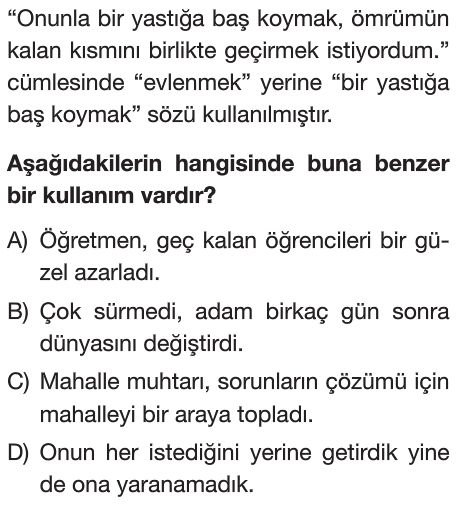 “Onunla bir yastığa baş koymak, ömrümün kalan kısmını birlikte geçirmek istiyordum.” cümlesinde “evlenmek” yerine “bir yastığa baş koymak” sözü kullanılmıştır.

Aşağıdakilerin hangisinde buna benzer bir kullanım vardır?

A) Öğretmen, geç kalan öğrencileri bir güzel azarladı.

B) Çok sürmedi, adam birkaç gün sonra dünyasını değiştirdi.

C) Mahalle muhtarı, sorunların çözümü için mahalleyi bir araya topladı.

D) Onun her istediğini yerine getirdik yine de ona yaranamadık.